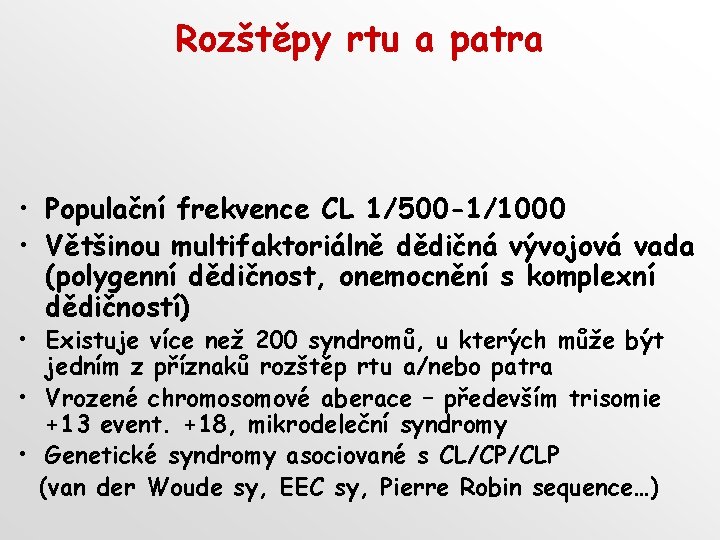 Rozštěpy rtu a patra

• Populační frekvence CL 1/500-1/1000
• Většinou multifaktoriálně dědičná vývojová vada (polygenní dědičnost, onemocnění s komplexní dědičností)
• Existuje více než 200 syndromů, u kterých může být jedním z příznaků rozštěp rtu a/nebo patra
• Vrozené chromosomové aberace – především trisomie +13 event. +18, mikrodeleční syndromy
• Genetické syndromy asociované s CL/CP/CLP
(van der Woude sy, EEC sy, Pierre Robin sequence…)